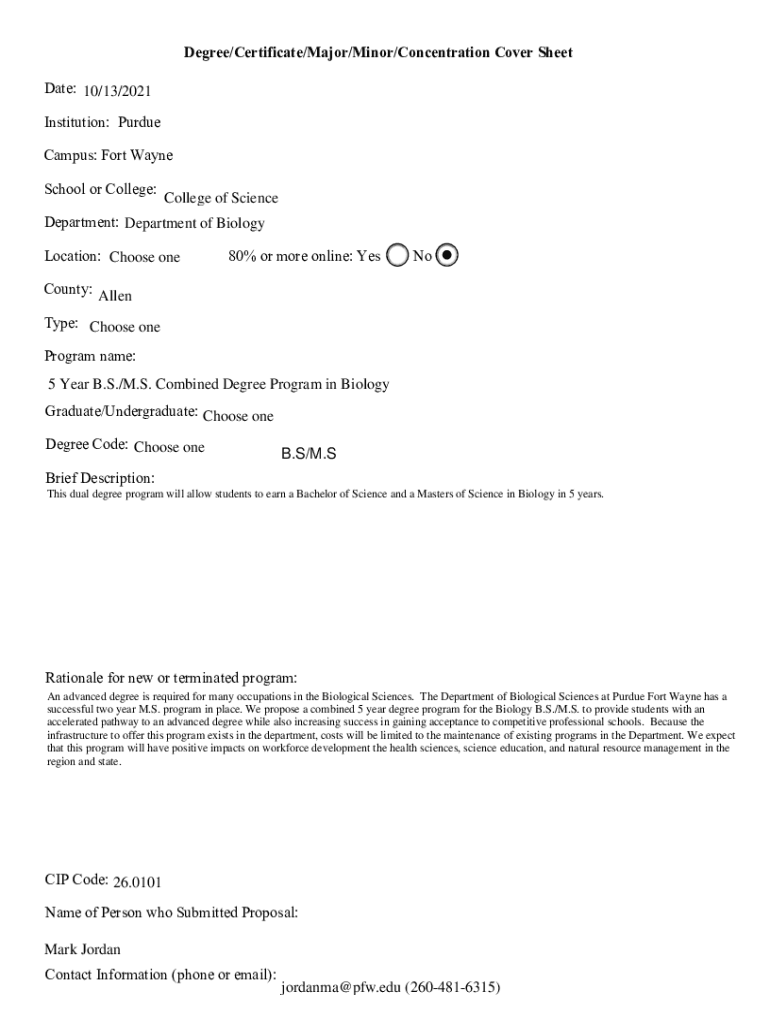 Degree/Certificate/Major/Minor/Concentration Cover Sheet

Date: 10/13/2021

Institution: Purdue

Campus: Fort Wayne

School or College: College of Science

Department: Department of Biology

Location: Choose one 80% or more online: Yes No

County: Allen

Type: Choose one

Program name:

5 Year B.S./M.S. Combined Degree Program in Biology

Graduate/Undergraduate: Choose one

Degree Code: Choose one B.S/M.S

Brief Description:

This dual degree program will allow students to earn a Bachelor of Science and a Masters of Science in Biology in 5 years.

Rationale for new or terminated program:

An advanced degree is required for many occupations in the Biological Sciences. The Department of Biological Sciences at Purdue Fort Wayne has a successful two year M.S. program in place. We propose a combined 5 year degree program for the Biology B.S./M.S. to provide students with an accelerated pathway to an advanced degree while also increasing success in gaining acceptance to competitive professional schools. Because the infrastructure to offer this program exists in the department, costs will be limited to the maintenance of existing programs in the Department. We expect that this program will have positive impacts on workforce development the health sciences, science education, and natural resource management in the region and state.

CIP Code: 26.0101

Name of Person who Submitted Proposal:

Mark Jordan

Contact Information (phone or email): jordanma@pfw.edu (260-481-6315)